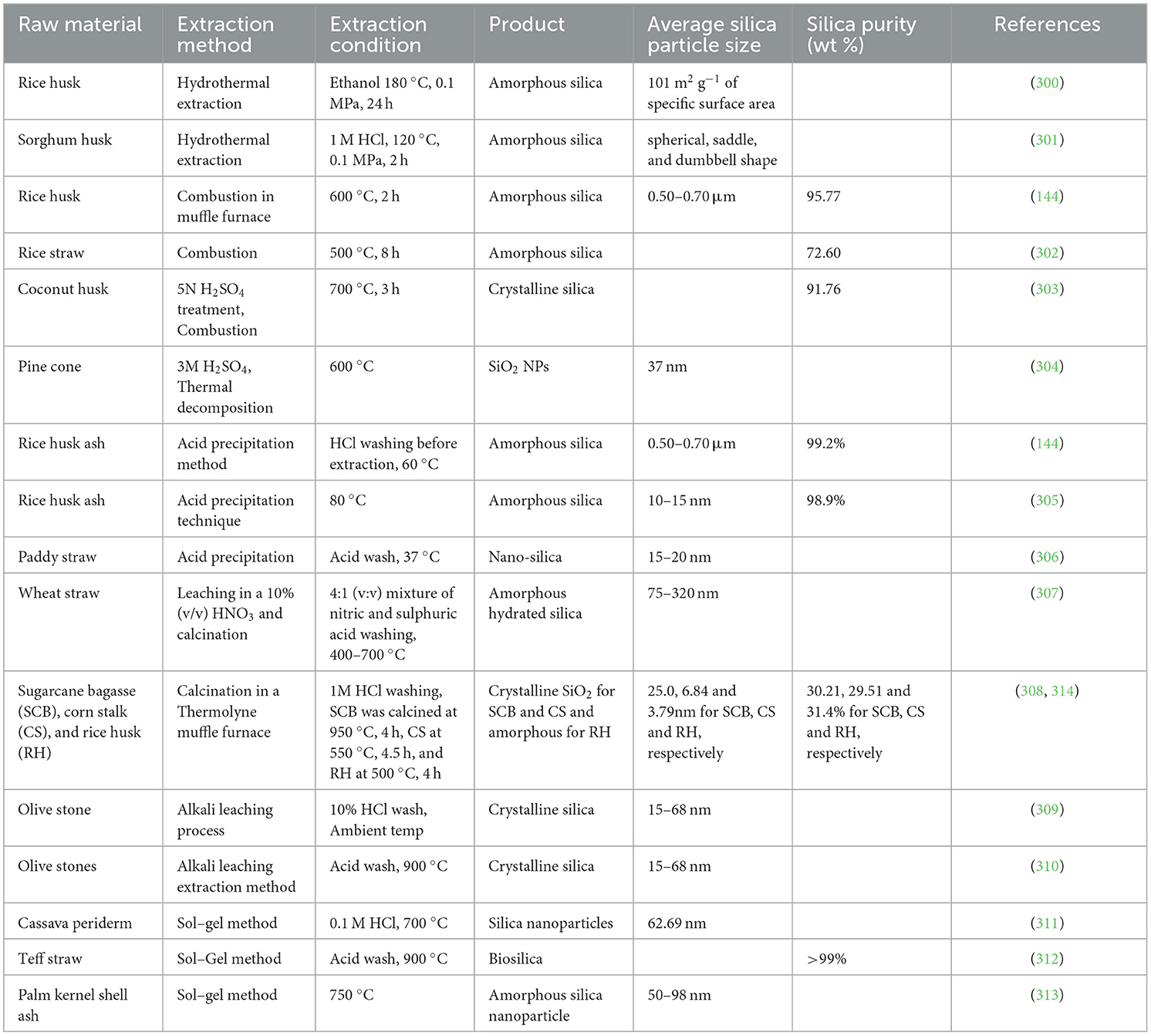 | Raw material | Extraction method | Extraction condition | Product | Average silica particle size | Silica purity (wt %) | References |
|---|---|---|---|---|---|---|
| Rice husk | Hydrothermal extraction | Ethanol 180 °C, 0.1 MPa, 24 h | Amorphous silica | 101 $m^2$ $g^{-1}$ of specific surface area | | (300) |
| Sorghum husk | Hydrothermal extraction | 1 M HCl, 120 °C, 0.1 MPa, 2 h | Amorphous silica | spherical, saddle, and dumbbell shape | | (301) |
| Rice husk | Combustion in muffle furnace | 600 °C, 2 h | Amorphous silica | 0.50–0.70 µm | 95.77 | (144) |
| Rice straw | Combustion | 500 °C, 8 h | Amorphous silica | | 72.60 | (302) |
| Coconut husk | 5N $H_2SO_4$ treatment, Combustion | 700 °C, 3 h | Crystalline silica | | 91.76 | (303) |
| Pine cone | 3M $H_2SO_4$, Thermal decomposition | 600 °C | $SiO_2$ NPs | 37 nm | | (304) |
| Rice husk ash | Acid precipitation method | HCl washing before extraction, 60 °C | Amorphous silica | 0.50–0.70 µm | 99.2% | (144) |
| Rice husk ash | Acid precipitation technique | 80 °C | Amorphous silica | 10–15 nm | 98.9% | (305) |
| Paddy straw | Acid precipitation | Acid wash, 37 °C | Nano-silica | 15–20 nm | | (306) |
| Wheat straw | Leaching in a 10% (v/v) $HNO_3$ and calcination | 4:1 (v:v) mixture of nitric and sulphuric acid washing, 400–700 °C | Amorphous hydrated silica | 75–320 nm | | (307) |
| Sugarcane bagasse (SCB), corn stalk (CS), and rice husk (RH) | Calcination in a Thermolyne muffle furnace | 1M HCl washing, SCB was calcined at 950 °C, 4 h, CS at 550 °C, 4.5 h, and RH at 500 °C, 4 h | Crystalline $SiO_2$ for SCB and CS and amorphous for RH | 25.0, 6.84 and 3.79nm for SCB, CS and RH, respectively | 30.21, 29.51 and 31.4% for SCB, CS and RH, respectively | (308, 314) |
| Olive stone | Alkali leaching process | 10% HCl wash, Ambient temp | Crystalline silica | 15–68 nm | | (309) |
| Olive stones | Alkali leaching extraction method | Acid wash, 900 °C | Crystalline silica | 15–68 nm | | (310) |
| Cassava periderm | Sol–gel method | 0.1 M HCl, 700 °C | Silica nanoparticles | 62.69 nm | | (311) |
| Teff straw | Sol–Gel method | Acid wash, 900 °C | Biosilica | | >99% | (312) |
| Palm kernel shell ash | Sol–gel method | 750 °C | Amorphous silica nanoparticle | 50–98 nm | | (313) |